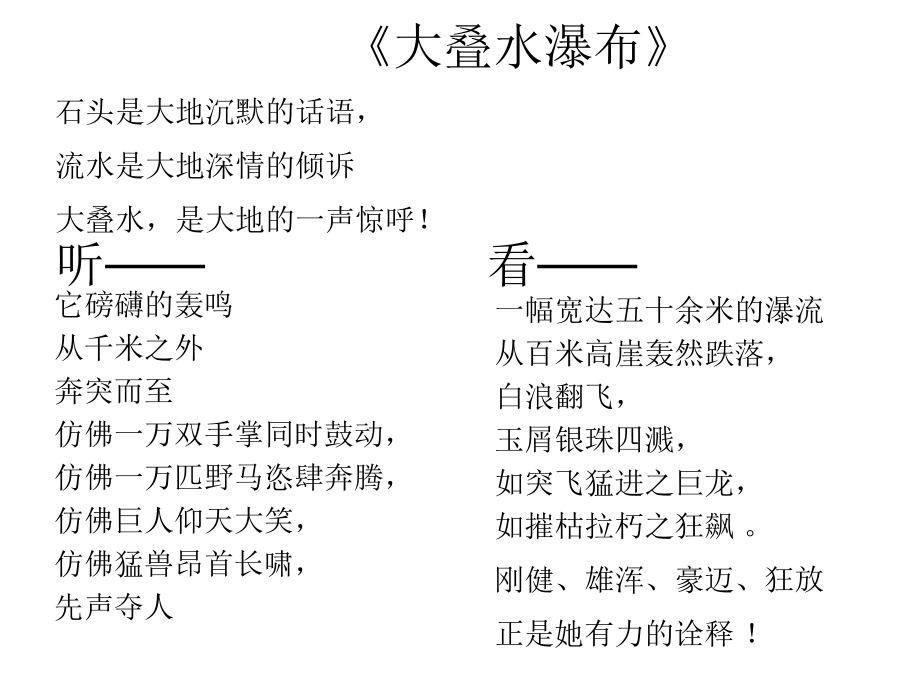 《大叠水瀑布》

石头是大地沉默的话语，

流水是大地深情的倾诉

大叠水，是大地的一声惊呼！

听——

它磅礴的轰鸣

从千米之外

奔突而至

仿佛一万双手掌同时鼓动，

仿佛一万匹野马恣肆奔腾，

仿佛巨人仰天大笑，

仿佛猛兽昂首长啸，

先声夺人

看——

一幅宽达五十余米的瀑流

从百米高崖轰然跌落，

白浪翻飞，

玉屑银珠四溅，

如突飞猛进之巨龙，

如摧枯拉朽之狂飙 。

刚健、雄浑、豪迈、狂放

正是她有力的诠释 ！